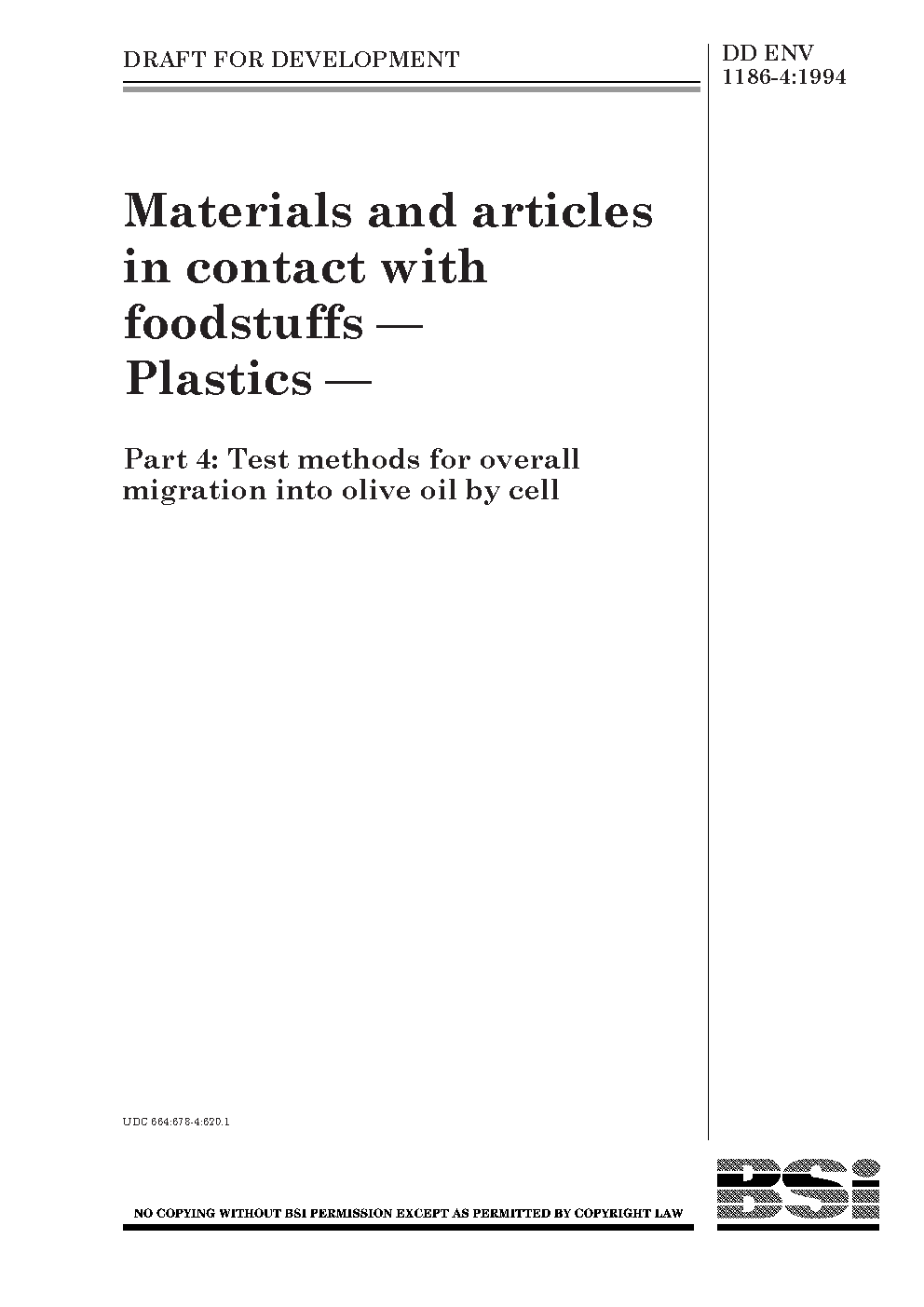 DRAFT FOR DEVELOPMENT

DD ENV
1186-4:1994

Materials and articles in contact with foodstuffs — Plastics —

Part 4: Test methods for overall migration into olive oil by cell

UDC 664:678-4:620.1

NO COPYING WITHOUT BSI PERMISSION EXCEPT AS PERMITTED BY COPYRIGHT LAW

BSI